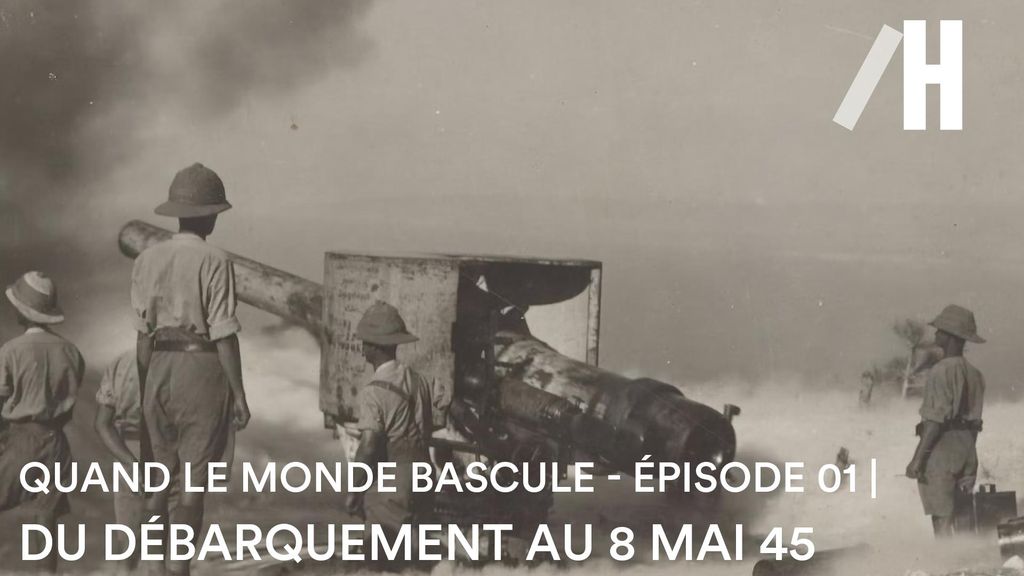 /H

QUAND LE MONDE BASCULE - ÉPISODE 01 |
DU DÉBARQUEMENT AU 8 MAI 45